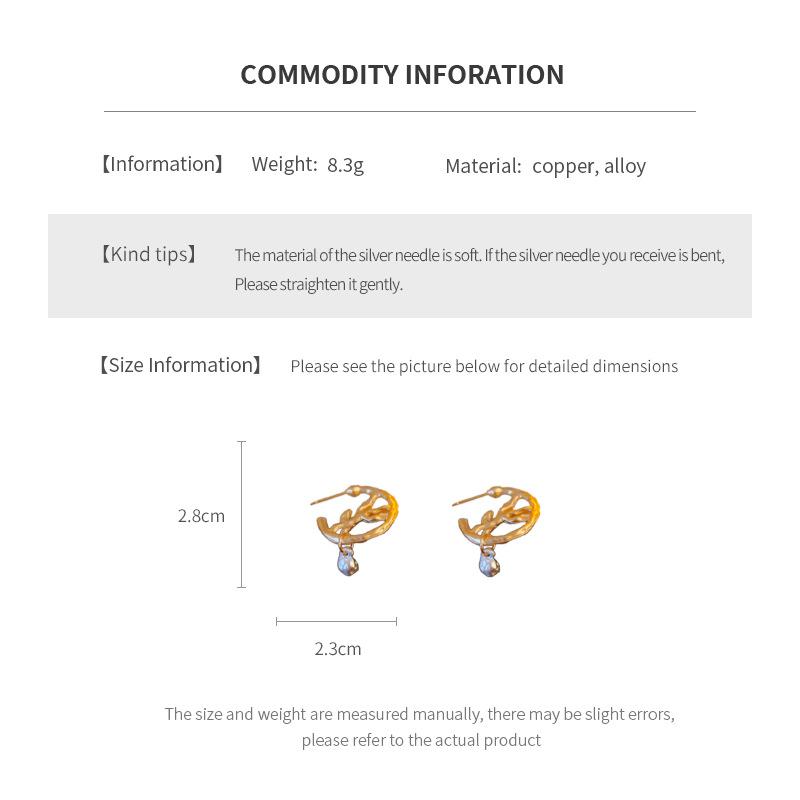 COMMODITY INFORATION

【Information】 Weight: 8.3g Material: copper, alloy

【Kind tips】 The material of the silver needle is soft. If the silver needle you receive is bent, Please straighten it gently.

【Size Information】 Please see the picture below for detailed dimensions

2.8cm

2.3cm

The size and weight are measured manually, there may be slight errors, please refer to the actual product